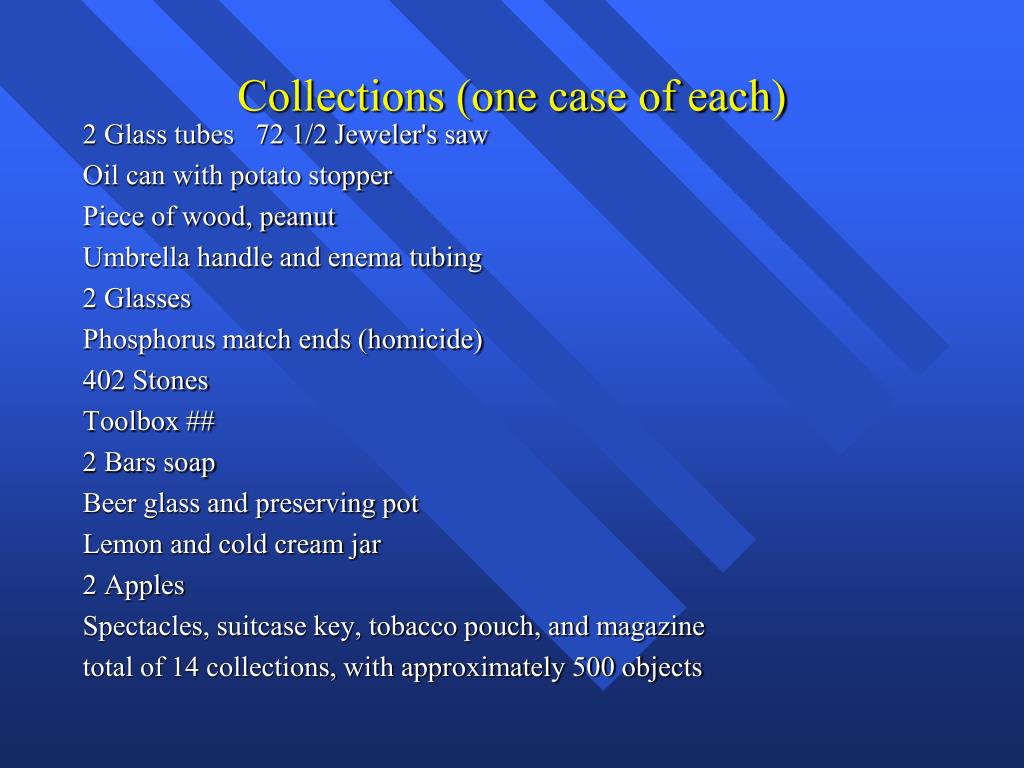 Collections (one case of each)

2 Glass tubes 72 1/2 Jeweler's saw
Oil can with potato stopper
Piece of wood, peanut
Umbrella handle and enema tubing
2 Glasses
Phosphorus match ends (homicide)
402 Stones
Toolbox ##
2 Bars soap
Beer glass and preserving pot
Lemon and cold cream jar
2 Apples
Spectacles, suitcase key, tobacco pouch, and magazine
total of 14 collections, with approximately 500 objects